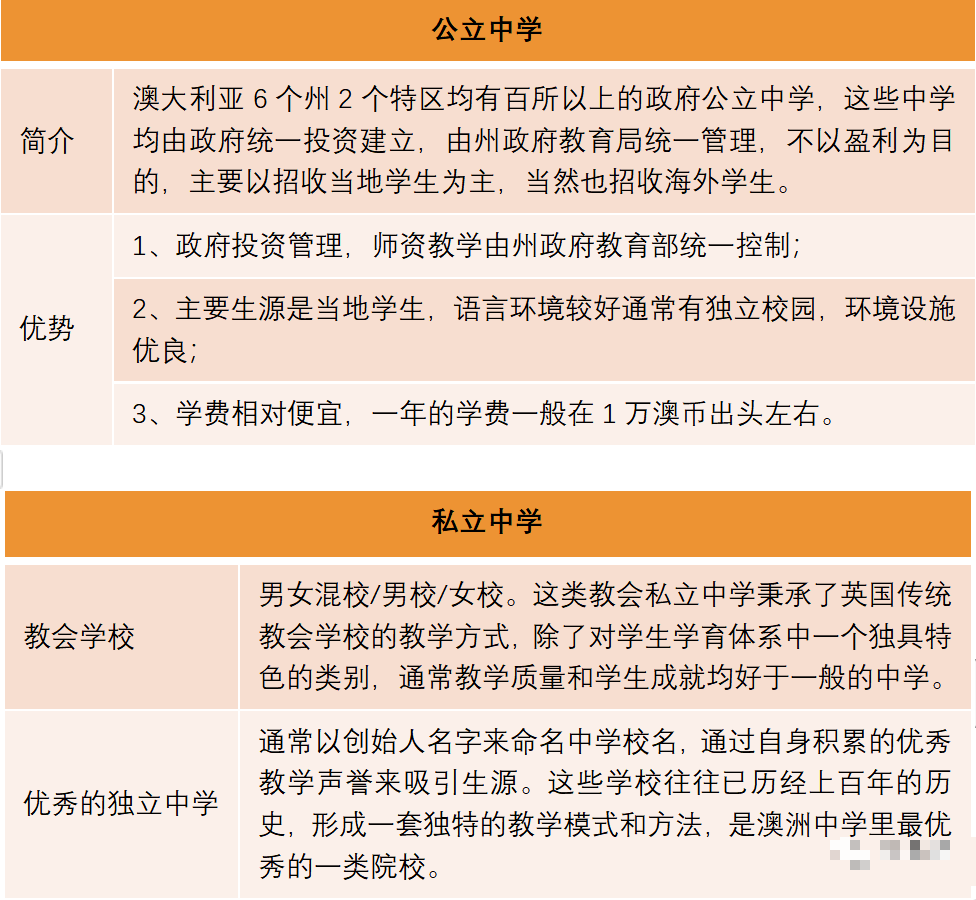 | 公立中学 | |
|---|---|
| 简介 | 澳大利亚 6 个州 2 个特区均有百所以上的政府公立中学，这些中学均由政府统一投资建立，由州政府教育局统一管理，不以盈利为目的，主要以招收当地学生为主，当然也招收海外学生。 |
| 优势 | 1、政府投资管理，师资教学由州政府教育部统一控制； |
| | 2、主要生源是当地学生，语言环境较好通常有独立校园，环境设施优良； |
| | 3、学费相对便宜，一年的学费一般在 1 万澳币出头左右。 |

| 私立中学 | |
|---|---|
| 教会学校 | 男女混校/男校/女校。这类教会私立中学秉承了英国传统教会学校的教学方式，除了对学生学育体系中一个独具特色的类别，通常教学质量和学生成就均好于一般的中学。 |
| 优秀的独立中学 | 通常以创始人名字来命名中学校名，通过自身积累的优秀教学声誉来吸引生源。这些学校往往已历经上百年的历史，形成一套独特的教学模式和方法，是澳洲中学里最优秀的一类院校。 |